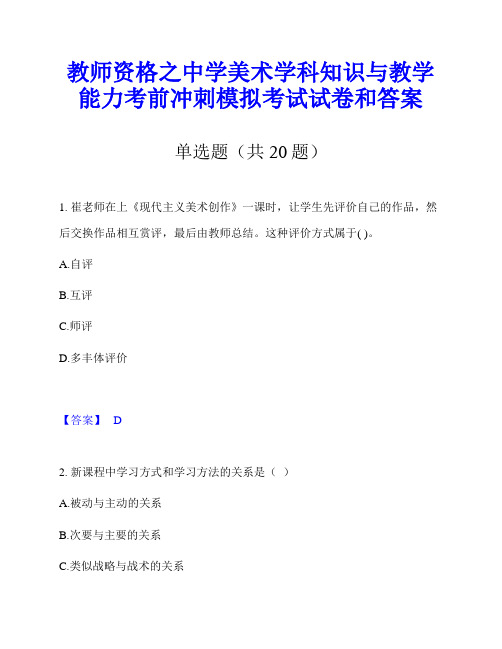 教师资格之中学美术学科知识与教学能力考前冲刺模拟考试试卷和答案

单选题（共 20 题）

1. 崔老师在上《现代主义美术创作》一课时，让学生先评价自己的作品，然后交换作品相互赏评，最后由教师总结。这种评价方式属于( )。

A.自评

B.互评

C.师评

D.多丰体评价

【答案】 D

2. 新课程中学习方式和学习方法的关系是（ ）

A.被动与主动的关系

B.次要与主要的关系

C.类似战略与战术的关系